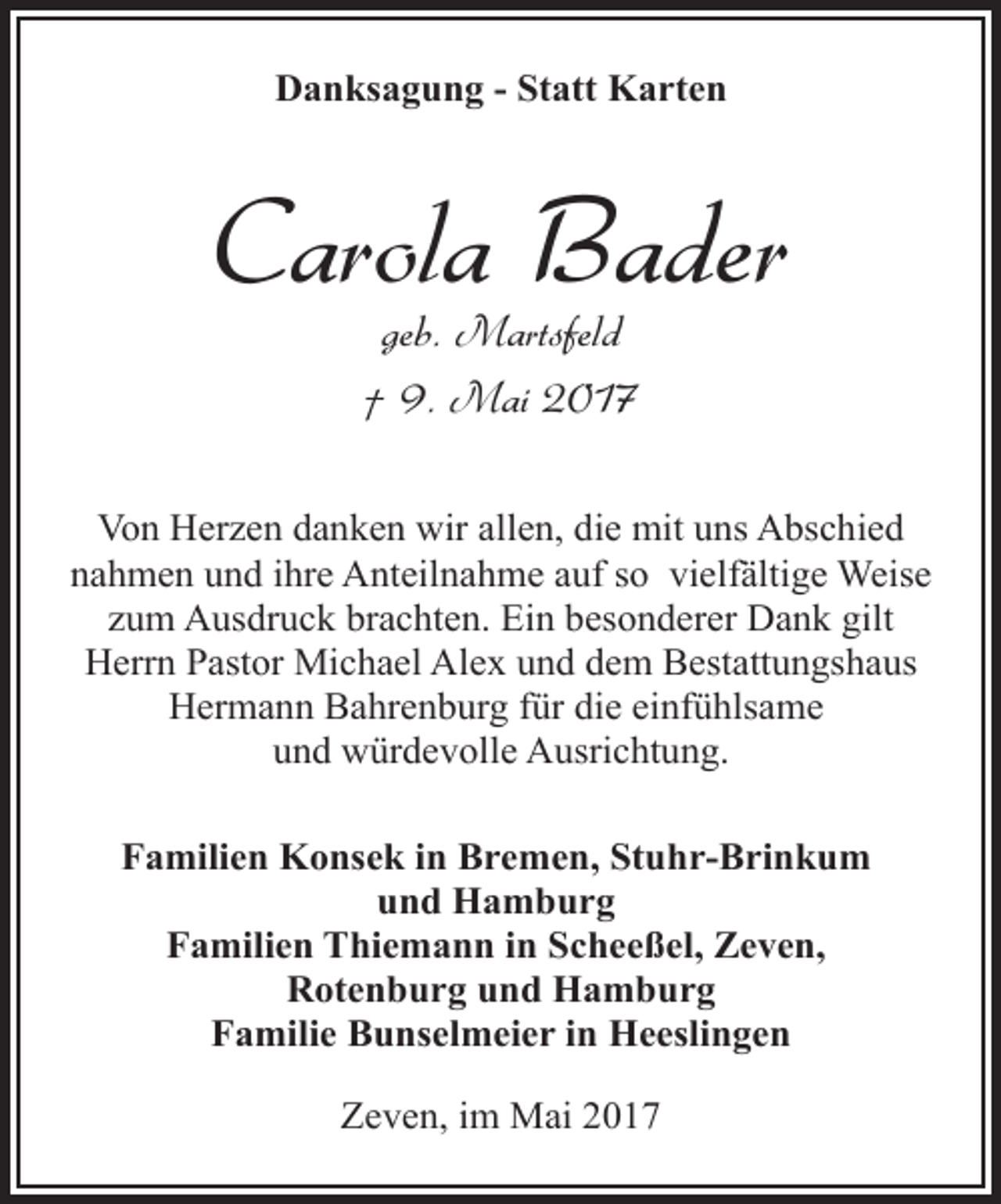 Danksagung - Statt Karten

Carola Bader

geb. Martsfeld

† 9. Mai 2017

Von Herzen danken wir allen, die mit uns Abschied nahmen und ihre Anteilnahme auf so vielfältige Weise zum Ausdruck brachten. Ein besonderer Dank gilt Herrn Pastor Michael Alex und dem Bestattungshaus Hermann Bahrenburg für die einfühlsame und würdevolle Ausrichtung.

Familien Konsek in Bremen, Stuhr-Brinkum
und Hamburg
Familien Thiemann in Scheeßel, Zeven,
Rotenburg und Hamburg
Familie Bunselmeier in Heeslingen

Zeven, im Mai 2017